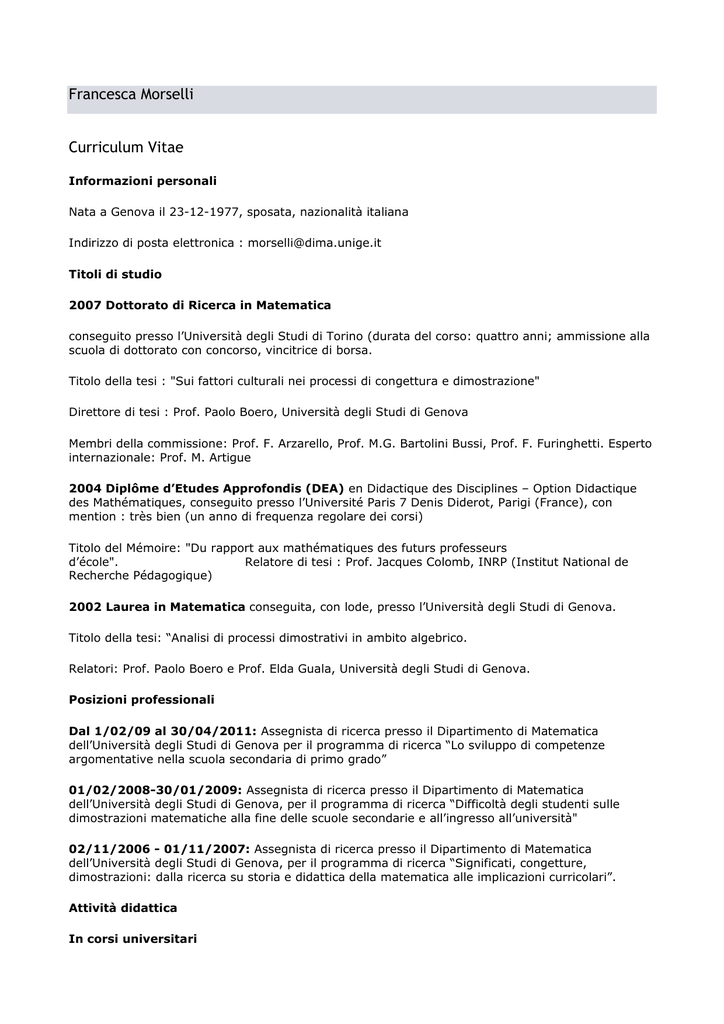 Francesca Morselli

Curriculum Vitae

Informazioni personali

Nata a Genova il 23-12-1977, sposata, nazionalità italiana

Indirizzo di posta elettronica : morselli@dima.unige.it

Titoli di studio

2007 Dottorato di Ricerca in Matematica

conseguito presso l'Università degli Studi di Torino (durata del corso: quattro anni; ammissione alla scuola di dottorato con concorso, vincitrice di borsa.

Titolo della tesi : "Sui fattori culturali nei processi di congettura e dimostrazione"

Direttore di tesi : Prof. Paolo Boero, Università degli Studi di Genova

Membri della commissione: Prof. F. Arzarello, Prof. M.G. Bartolini Bussi, Prof. F. Furinghetti. Esperto internazionale: Prof. M. Artigue

2004 Diplôme d'Etudes Approfondis (DEA) en Didactique des Disciplines – Option Didactique des Mathématiques, conseguito presso l'Université Paris 7 Denis Diderot, Parigi (France), con mention : très bien (un anno di frequenza regolare dei corsi)

Titolo del Mémoire: "Du rapport aux mathématiques des futurs professeurs d'école". Relatore di tesi : Prof. Jacques Colomb, INRP (Institut National de Recherche Pédagogique)

2002 Laurea in Matematica conseguita, con lode, presso l'Università degli Studi di Genova.

Titolo della tesi: "Analisi di processi dimostrativi in ambito algebrico.

Relatori: Prof. Paolo Boero e Prof. Elda Guala, Università degli Studi di Genova.

Posizioni professionali

Dal 1/02/09 al 30/04/2011: Assegnista di ricerca presso il Dipartimento di Matematica dell'Università degli Studi di Genova per il programma di ricerca "Lo sviluppo di competenze argomentative nella scuola secondaria di primo grado"

01/02/2008-30/01/2009: Assegnista di ricerca presso il Dipartimento di Matematica dell'Università degli Studi di Genova, per il programma di ricerca "Difficoltà degli studenti sulle dimostrazioni matematiche alla fine delle scuole secondarie e all'ingresso all'università"

02/11/2006 - 01/11/2007: Assegnista di ricerca presso il Dipartimento di Matematica dell'Università degli Studi di Genova, per il programma di ricerca "Significati, congetture, dimostrazioni: dalla ricerca su storia e didattica della matematica alle implicazioni curricolari".

Attività didattica

In corsi universitari